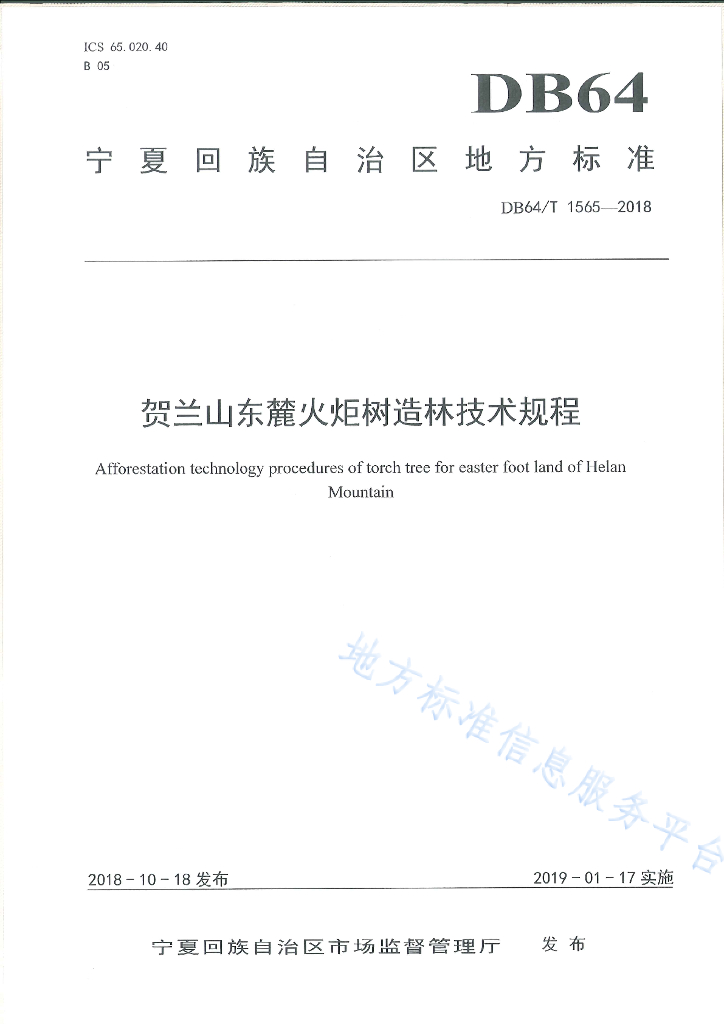 ICS 65.020.40
B 05

DB64

宁夏回族自治区地方标准

DB64/T 1565—2018

贺兰山东麓火炬树造林技术规程

Afforestation technology procedures of torch tree for easter foot land of Helan Mountain

地方标准信息服务平台

2018-10-18 发布

2019-01-17 实施

宁夏回族自治区市场监督管理厅 发布